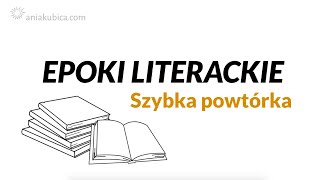 aniakubica.com

EPOKI LITERACKIE

Szybka powtórka